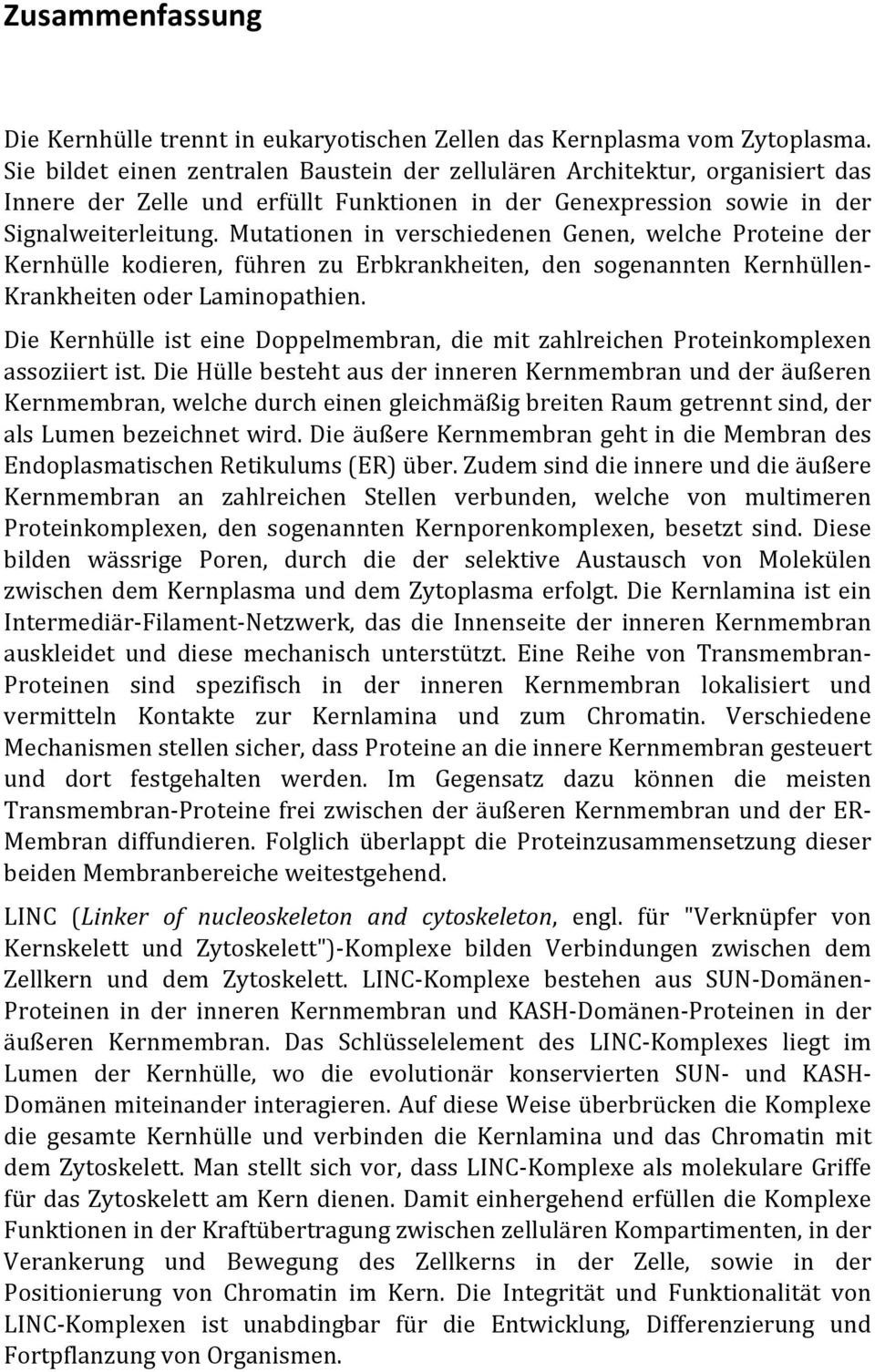 Zusammenfassung

Die Kernhülle trennt in eukaryotischen Zellen das Kernplasma vom Zytoplasma. Sie bildet einen zentralen Baustein der zellulären Architektur, organisiert das Innere der Zelle und erfüllt Funktionen in der Genexpression sowie in der Signalweiterleitung. Mutationen in verschiedenen Genen, welche Proteine der Kernhülle kodieren, führen zu Erbkrankheiten, den sogenannten Kernhüllen-Krankheiten oder Laminopathien.

Die Kernhülle ist eine Doppelmembran, die mit zahlreichen Proteinkomplexen assoziiert ist. Die Hülle besteht aus der inneren Kernmembran und der äußeren Kernmembran, welche durch einen gleichmäßig breiten Raum getrennt sind, der als Lumen bezeichnet wird. Die äußere Kernmembran geht in die Membran des Endoplasmatischen Retikulums (ER) über. Zudem sind die innere und die äußere Kernmembran an zahlreichen Stellen verbunden, welche von multimeren Proteinkomplexen, den sogenannten Kernporenkomplexen, besetzt sind. Diese bilden wässrige Poren, durch die der selektive Austausch von Molekülen zwischen dem Kernplasma und dem Zytoplasma erfolgt. Die Kernlamina ist ein Intermediär-Filament-Netzwerk, das die Innenseite der inneren Kernmembran auskleidet und diese mechanisch unterstützt. Eine Reihe von Transmembran-Proteinen sind spezifisch in der inneren Kernmembran lokalisiert und vermitteln Kontakte zur Kernlamina und zum Chromatin. Verschiedene Mechanismen stellen sicher, dass Proteine an die innere Kernmembran gesteuert und dort festgehalten werden. Im Gegensatz dazu können die meisten Transmembran-Proteine frei zwischen der äußeren Kernmembran und der ER-Membran diffundieren. Folglich überlappt die Proteinzusammensetzung dieser beiden Membranbereiche weitestgehend.

LINC (Linker of nucleoskeleton and cytoskeleton, engl. für "Verknüpfer von Kernskelett und Zytoskelett")-Komplexe bilden Verbindungen zwischen dem Zellkern und dem Zytoskelett. LINC-Komplexe bestehen aus SUN-Domänen-Proteinen in der inneren Kernmembran und KASH-Domänen-Proteinen in der äußeren Kernmembran. Das Schlüsselelement des LINC-Komplexes liegt im Lumen der Kernhülle, wo die evolutionär konservierten SUN- und KASH-Domänen miteinander interagieren. Auf diese Weise überbrücken die Komplexe die gesamte Kernhülle und verbinden die Kernlamina und das Chromatin mit dem Zytoskelett. Man stellt sich vor, dass LINC-Komplexe als molekulare Griffe für das Zytoskelett am Kern dienen. Damit einhergehend erfüllen die Komplexe Funktionen in der Kraftübertragung zwischen zellulären Kompartimenten, in der Verankerung und Bewegung des Zellkerns in der Zelle, sowie in der Positionierung von Chromatin im Kern. Die Integrität und Funktionalität von LINC-Komplexen ist unabdingbar für die Entwicklung, Differenzierung und Fortpflanzung von Organismen.